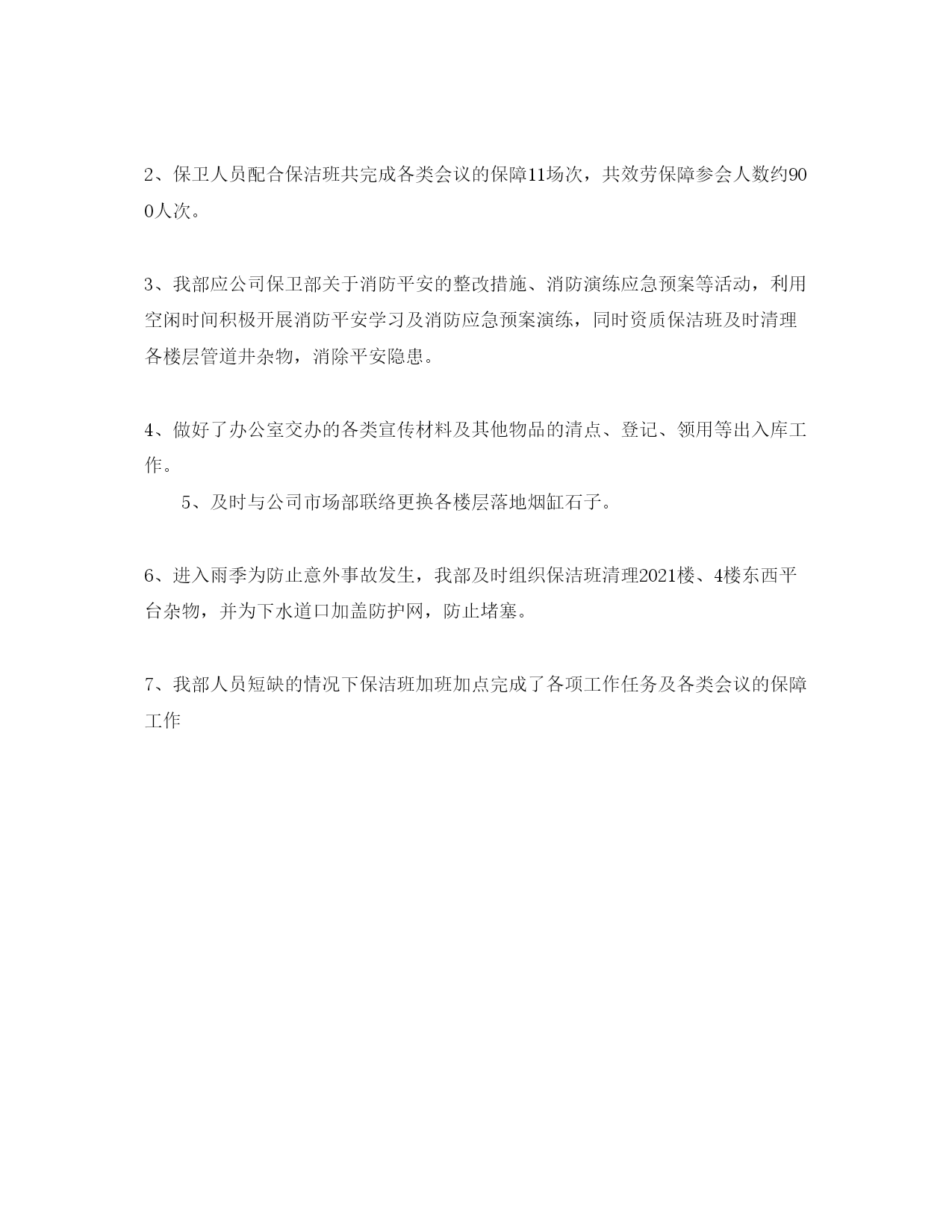 2、保卫人员配合保洁班共完成各类会议的保障11场次，共效劳保障参会人数约900人次。

3、我部应公司保卫部关于消防平安的整改措施、消防演练应急预案等活动，利用空闲时间积极开展消防平安学习及消防应急预案演练，同时资质保洁班及时清理各楼层管道井杂物，消除平安隐患。

4、做好了办公室交办的各类宣传材料及其他物品的清点、登记、领用等出入库工作。

5、及时与公司市场部联络更换各楼层落地烟缸石子。

6、进入雨季为防止意外事故发生，我部及时组织保洁班清理2021楼、4楼东西平台杂物，并为下水道口加盖防护网，防止堵塞。

7、我部人员短缺的情况下保洁班加班加点完成了各项工作任务及各类会议的保障工作